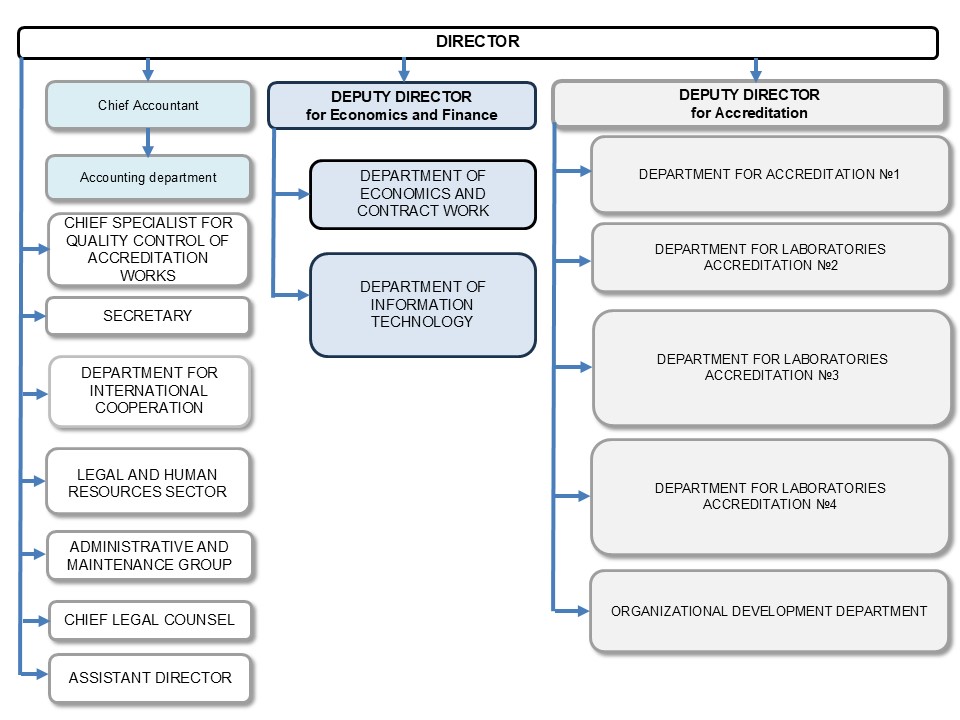 DIRECTOR

Chief Accountant

Accounting department

CHIEF SPECIALIST FOR QUALITY CONTROL OF ACCREDITATION WORKS

SECRETARY

DEPARTMENT FOR INTERNATIONAL COOPERATION

LEGAL AND HUMAN RESOURCES SECTOR

ADMINISTRATIVE AND MAINTENANCE GROUP

CHIEF LEGAL COUNSEL

ASSISTANT DIRECTOR

DEPUTY DIRECTOR for Economics and Finance

DEPARTMENT OF ECONOMICS AND CONTRACT WORK

DEPARTMENT OF INFORMATION TECHNOLOGY

DEPUTY DIRECTOR for Accreditation

DEPARTMENT FOR ACCREDITATION №1

DEPARTMENT FOR LABORATORIES ACCREDITATION №2

DEPARTMENT FOR LABORATORIES ACCREDITATION №3

DEPARTMENT FOR LABORATORIES ACCREDITATION №4

ORGANIZATIONAL DEVELOPMENT DEPARTMENT